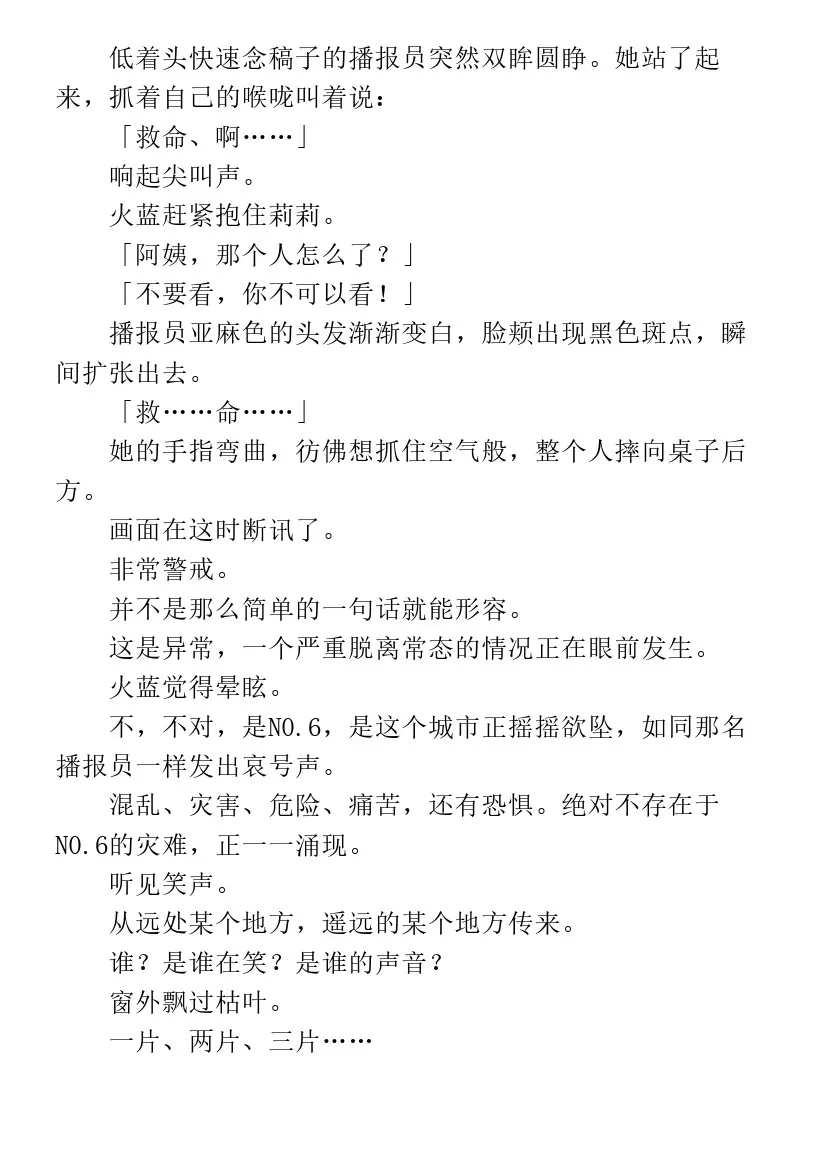 低着头快速念稿子的播报员突然双眸圆睁。她站了起来，抓着自己的喉咙叫着说：

「救命、啊……」

响起尖叫声。

火蓝赶紧抱住莉莉。

「阿姨，那个人怎么了？」

「不要看，你不可以看！」

播报员亚麻色的头发渐渐变白，脸颊出现黑色斑点，瞬间扩张出去。

「救……命……」

她的手指弯曲，彷佛想抓住空气般，整个人摔向桌子后方。

画面在这时断讯了。

非常警戒。

并不是那么简单的一句话就能形容。

这是异常，一个严重脱离常态的情况正在眼前发生。

火蓝觉得晕眩。

不，不对，是NO.6，是这个城市正摇摇欲坠，如同那名播报员一样发出哀号声。

混乱、灾害、危险、痛苦，还有恐惧。绝对不存在于NO.6的灾难，正一一涌现。

听见笑声。

从远处某个地方，遥远的某个地方传来。

谁？是谁在笑？是谁的声音？

窗外飘过枯叶。

一片、两片、三片……